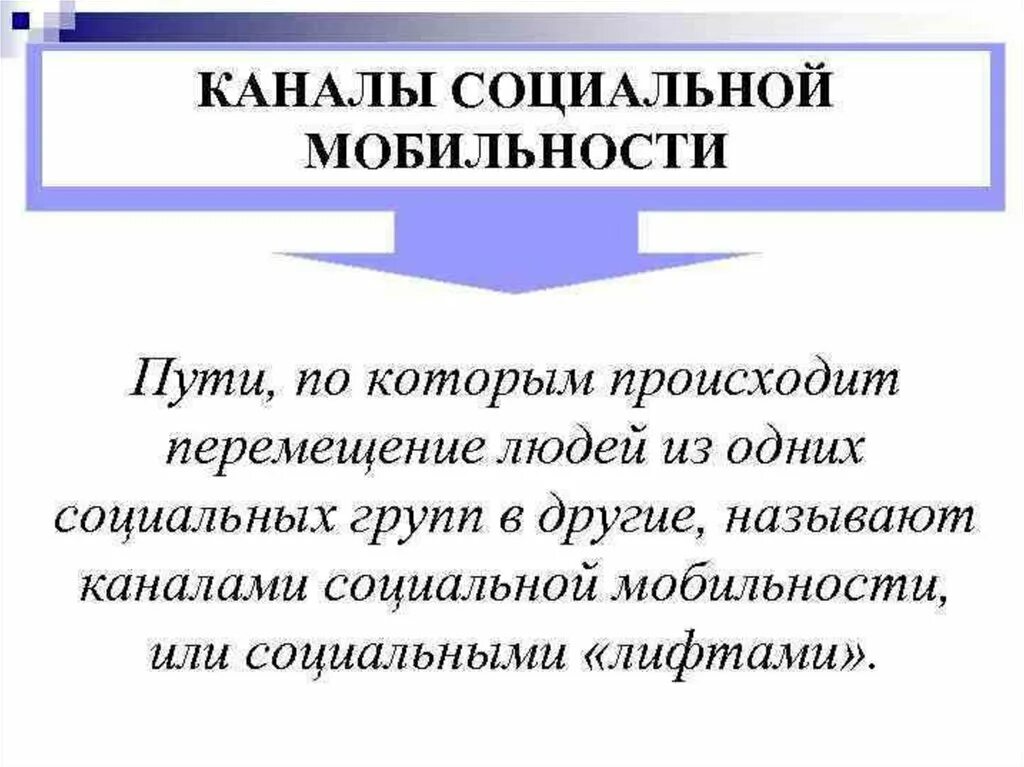 КАНАЛЫ СОЦИАЛЬНОЙ МОБИЛЬНОСТИ

Пути, по которым происходит перемещение людей из одних социальных групп в другие, называют каналами социальной мобильности, или социальными «лифтами».